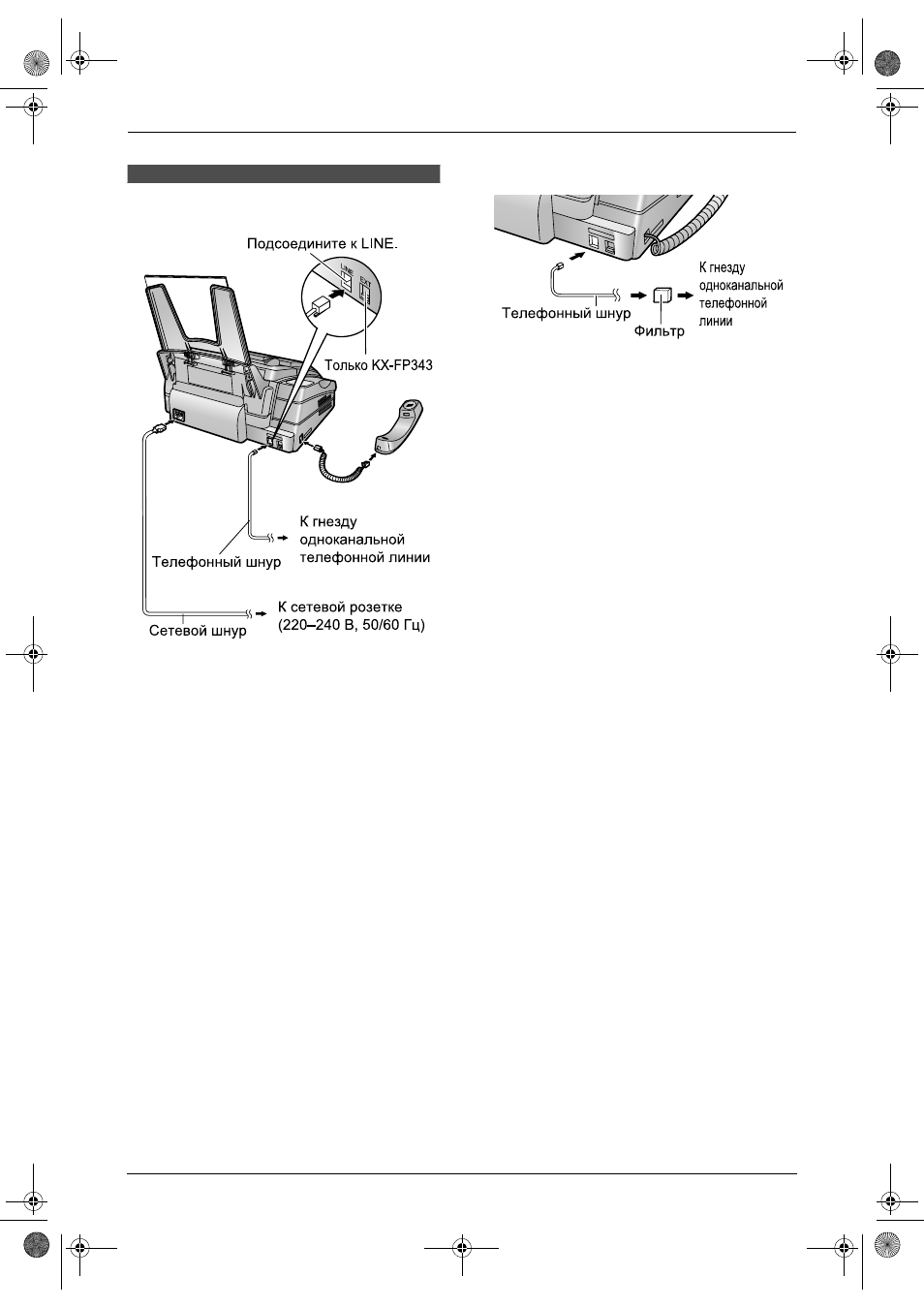 Подсоедините к LINE.

LINE

EXT

Только KX-FP343

К гнезду одноканальной телефонной линии

Телефонный шнур

К сетевой розетке (220–240 В, 50/60 Гц)

Сетевой шнур

Телефонный шнур

Фильтр

К гнезду одноканальной телефонной линии